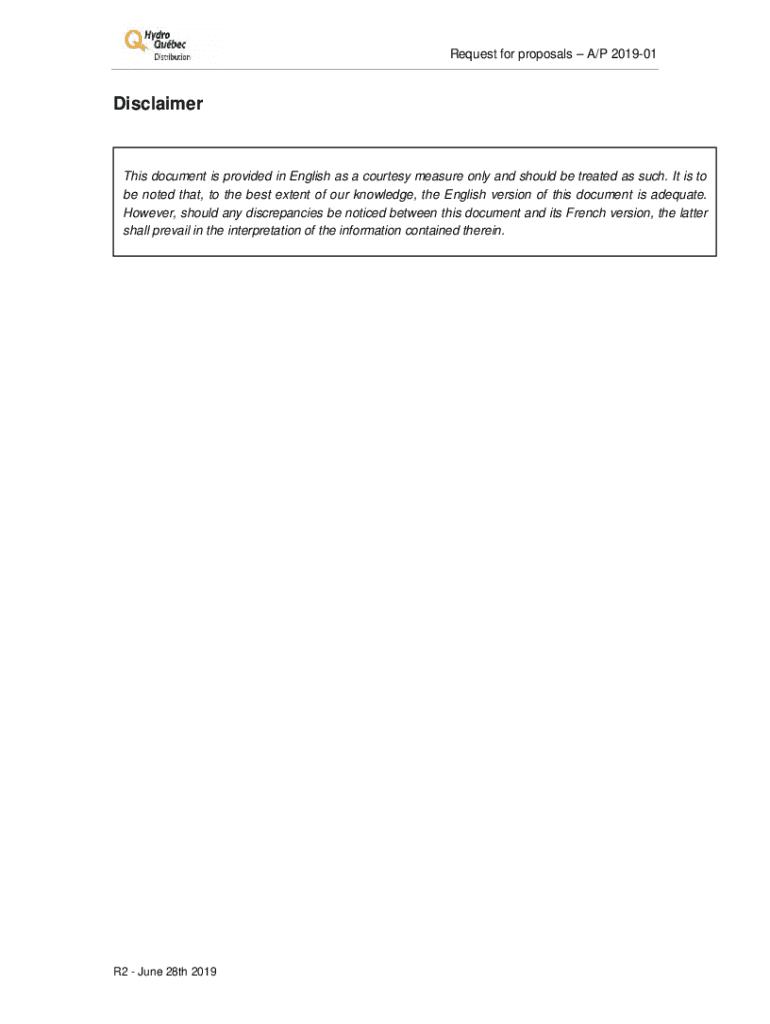 Hydro Québec Distribution

Request for proposals – A/P 2019-01

Disclaimer

This document is provided in English as a courtesy measure only and should be treated as such. It is to be noted that, to the best extent of our knowledge, the English version of this document is adequate. However, should any discrepancies be noticed between this document and its French version, the latter shall prevail in the interpretation of the information contained therein.

R2 - June 28th 2019